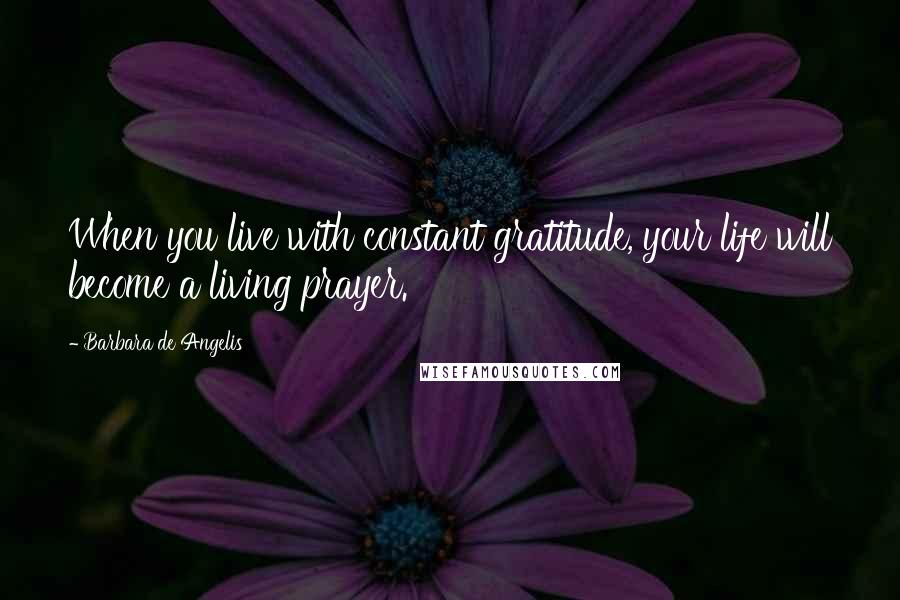 When you live with constant gratitude, your life will become a living prayer.

- Barbara de Angelis

WISEFAMOUSQUOTES.COM